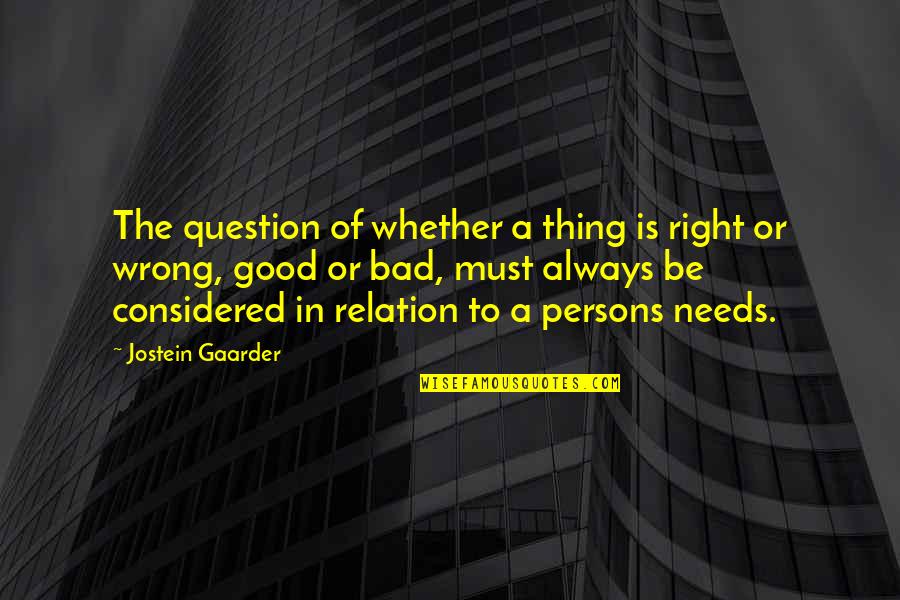 The question of whether a thing is right or wrong, good or bad, must always be considered in relation to a persons needs.

~ Jostein Gaarder

WISEFAMOUSQUOTES.COM